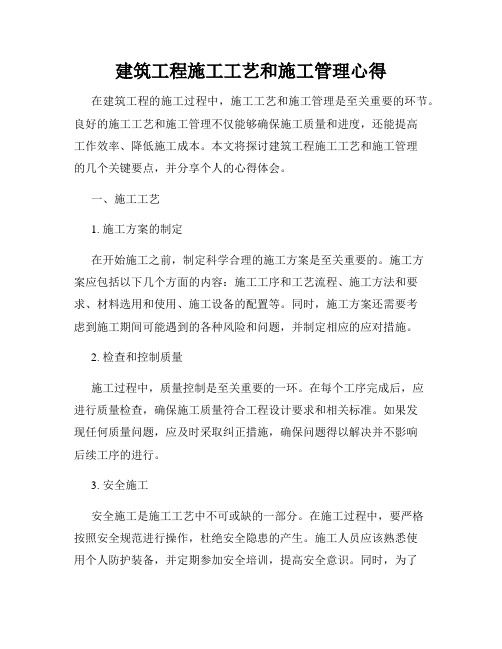 建筑工程施工工艺和施工管理心得

在建筑工程的施工过程中，施工工艺和施工管理是至关重要的环节。良好的施工工艺和施工管理不仅能够确保施工质量和进度，还能提高工作效率、降低施工成本。本文将探讨建筑工程施工工艺和施工管理的几个关键要点，并分享个人的心得体会。

一、施工工艺

1. 施工方案的制定

在开始施工之前，制定科学合理的施工方案是至关重要的。施工方案应包括以下几个方面的内容：施工工序和工艺流程、施工方法和要求、材料选用和使用、施工设备的配置等。同时，施工方案还需要考虑到施工期间可能遇到的各种风险和问题，并制定相应的应对措施。

2. 检查和控制质量

施工过程中，质量控制是至关重要的一环。在每个工序完成后，应进行质量检查，确保施工质量符合工程设计要求和相关标准。如果发现任何质量问题，应及时采取纠正措施，确保问题得以解决并不影响后续工序的进行。

3. 安全施工

安全施工是施工工艺中不可或缺的一部分。在施工过程中，要严格按照安全规范进行操作，杜绝安全隐患的产生。施工人员应该熟悉使用个人防护装备，并定期参加安全培训，提高安全意识。同时，为了